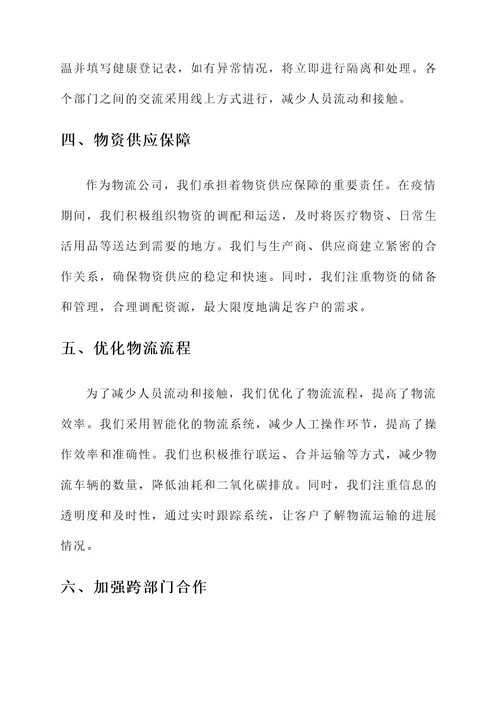 温并填写健康登记表，如有异常情况，将立即进行隔离和处理。各个部门之间的交流采用线上方式进行，减少人员流动和接触。

四、物资供应保障

作为物流公司，我们承担着物资供应保障的重要责任。在疫情期间，我们积极组织物资的调配和运送，及时将医疗物资、日常生活用品等送达到需要的地方。我们与生产商、供应商建立紧密的合作关系，确保物资供应的稳定和快速。同时，我们注重物资的储备和管理，合理调配资源，最大限度地满足客户的需求。

五、优化物流流程

为了减少人员流动和接触，我们优化了物流流程，提高了物流效率。我们采用智能化的物流系统，减少人工操作环节，提高了操作效率和准确性。我们也积极推行联运、合并运输等方式，减少物流车辆的数量，降低油耗和二氧化碳排放。同时，我们注重信息的透明度和及时性，通过实时跟踪系统，让客户了解物流运输的进展情况。

六、加强跨部门合作